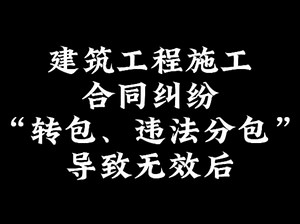 建筑工程施工
合同纠纷
“转包、违法分包”
导致无效后